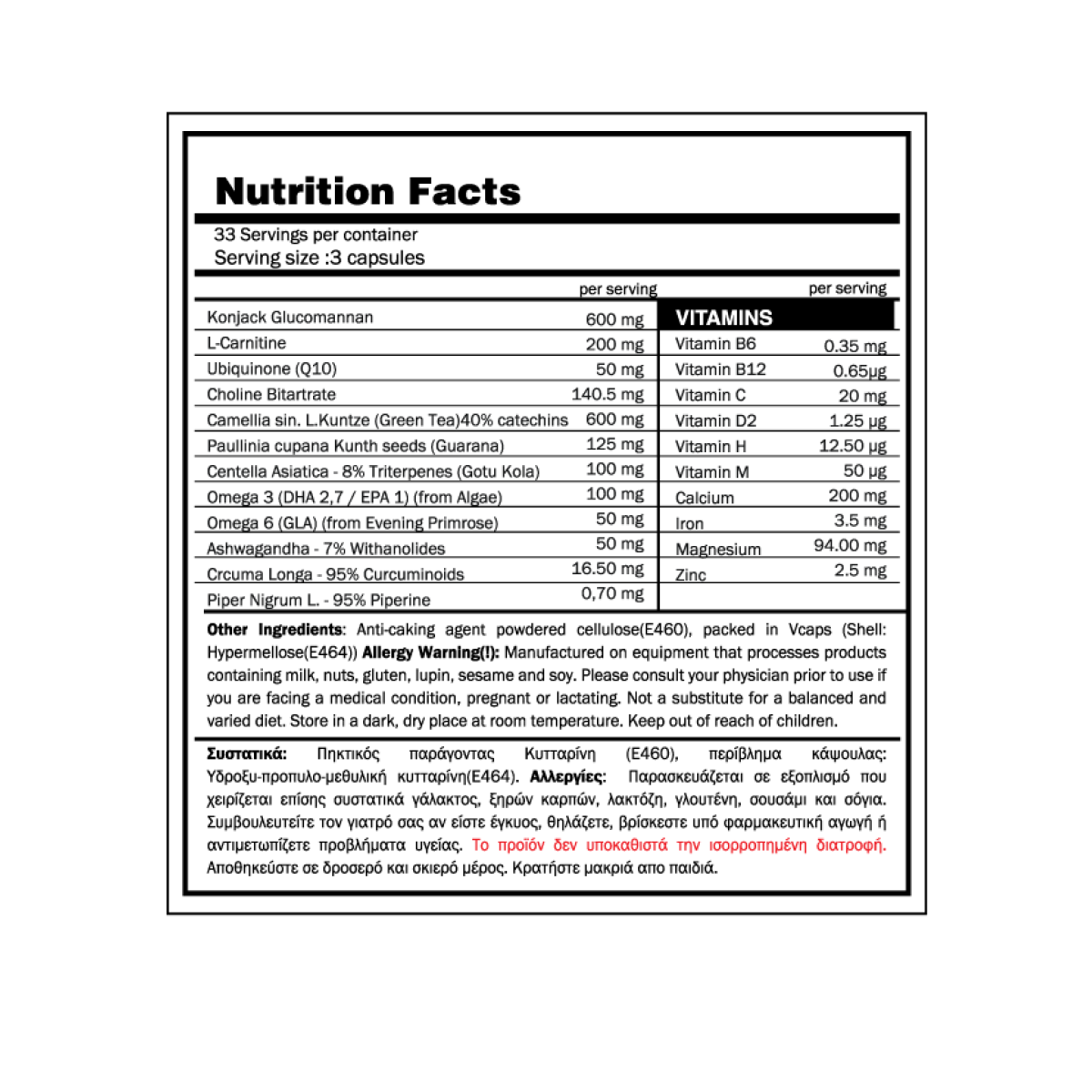 Nutrition Facts

33 Servings per container
Serving size :3 capsules

| | per serving |
|---|---|
| Konjack Glucomannan | 600 mg |
| L-Carnitine | 200 mg |
| Ubiquinone (Q10) | 50 mg |
| Choline Bitartrate | 140.5 mg |
| Camellia sin. L.Kuntze (Green Tea)40% catechins | 600 mg |
| Paullinia cupana Kunth seeds (Guarana) | 125 mg |
| Centella Asiatica - 8% Triterpenes (Gotu Kola) | 100 mg |
| Omega 3 (DHA 2,7 / EPA 1) (from Algae) | 100 mg |
| Omega 6 (GLA) (from Evening Primrose) | 50 mg |
| Ashwagandha - 7% Withanolides | 50 mg |
| Crcuma Longa - 95% Curcuminoids | 16.50 mg |
| Piper Nigrum L. - 95% Piperine | 0,70 mg |

| VITAMINS | per serving |
|---|---|
| Vitamin B6 | 0.35 mg |
| Vitamin B12 | 0.65μg |
| Vitamin C | 20 mg |
| Vitamin D2 | 1.25 μg |
| Vitamin H | 12.50 μg |
| Vitamin M | 50 μg |
| Calcium | 200 mg |
| Iron | 3.5 mg |
| Magnesium | 94.00 mg |
| Zinc | 2.5 mg |

Other Ingredients: Anti-caking agent powdered cellulose(E460), packed in Vcaps (Shell: Hypermellose(E464)) Allergy Warning(!): Manufactured on equipment that processes products containing milk, nuts, gluten, lupin, sesame and soy. Please consult your physician prior to use if you are facing a medical condition, pregnant or lactating. Not a substitute for a balanced and varied diet. Store in a dark, dry place at room temperature. Keep out of reach of children.

Συστατικά: Πηκτικός παράγοντας Κυτταρίνη (E460), περίβλημα κάψουλας: Υδροξυ-προπυλο-μεθυλική κυτταρίνη(E464). Αλλεργίες: Παρασκευάζεται σε εξοπλισμό που χειρίζεται επίσης συστατικά γάλακτος, ξηρών καρπών, λακτόζη, γλουτένη, σουσάμι και σόγια. Συμβουλευτείτε τον γιατρό σας αν είστε έγκυος, θηλάζετε, βρίσκεστε υπό φαρμακευτική αγωγή ή αντιμετωπίζετε προβλήματα υγείας. Το προϊόν δεν υποκαθιστά την ισορροπημένη διατροφή. Αποθηκεύστε σε δροσερό και σκιερό μέρος. Κρατήστε μακριά απο παιδιά.